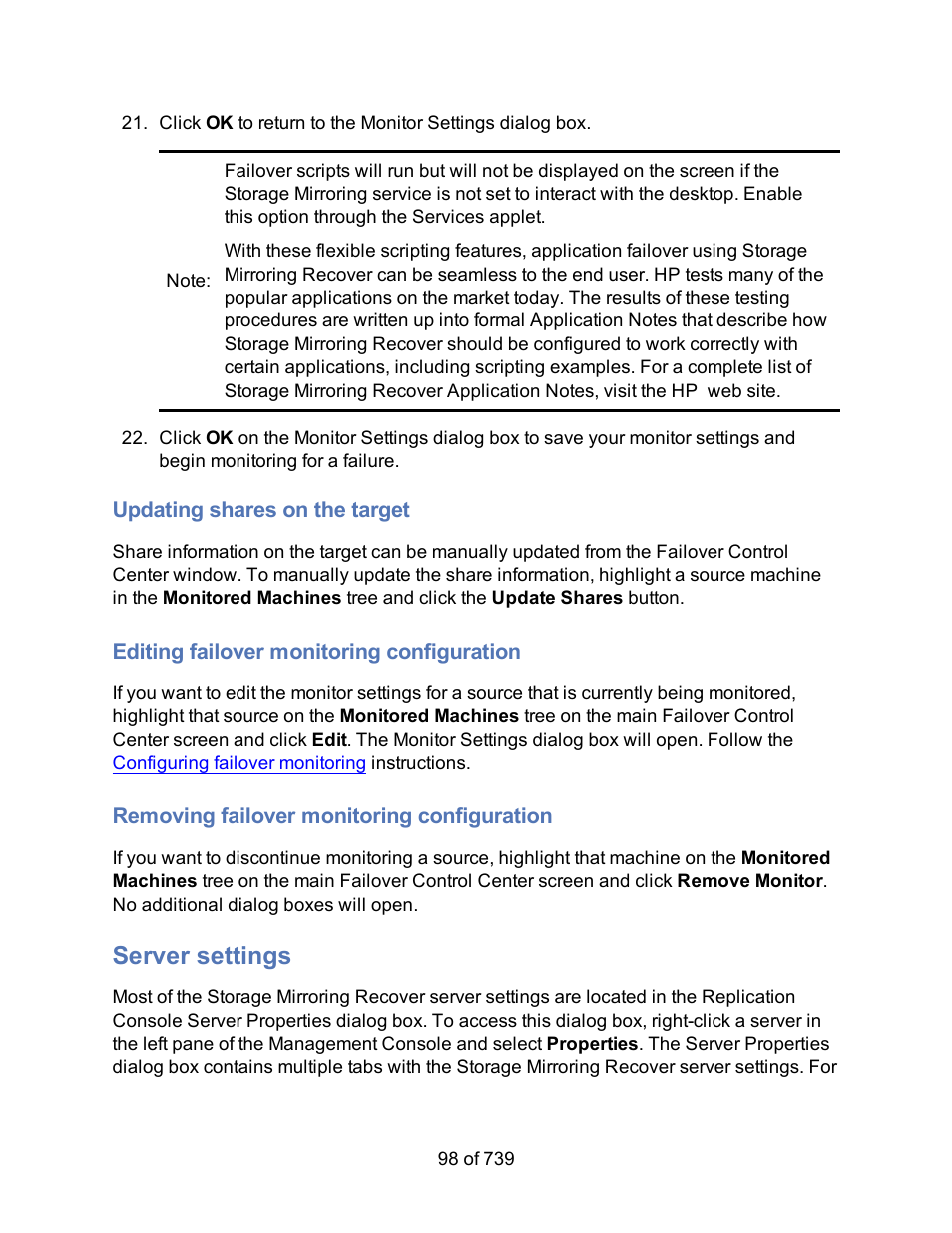 21. Click OK to return to the Monitor Settings dialog box.

Note:

Failover scripts will run but will not be displayed on the screen if the Storage Mirroring service is not set to interact with the desktop. Enable this option through the Services applet.

With these flexible scripting features, application failover using Storage Mirroring Recover can be seamless to the end user. HP tests many of the popular applications on the market today. The results of these testing procedures are written up into formal Application Notes that describe how Storage Mirroring Recover should be configured to work correctly with certain applications, including scripting examples. For a complete list of Storage Mirroring Recover Application Notes, visit the HP web site.

22. Click OK on the Monitor Settings dialog box to save your monitor settings and begin monitoring for a failure.

Updating shares on the target

Share information on the target can be manually updated from the Failover Control Center window. To manually update the share information, highlight a source machine in the Monitored Machines tree and click the Update Shares button.

Editing failover monitoring configuration

If you want to edit the monitor settings for a source that is currently being monitored, highlight that source on the Monitored Machines tree on the main Failover Control Center screen and click Edit. The Monitor Settings dialog box will open. Follow the Configuring failover monitoring instructions.

Removing failover monitoring configuration

If you want to discontinue monitoring a source, highlight that machine on the Monitored Machines tree on the main Failover Control Center screen and click Remove Monitor. No additional dialog boxes will open.

Server settings

Most of the Storage Mirroring Recover server settings are located in the Replication Console Server Properties dialog box. To access this dialog box, right-click a server in the left pane of the Management Console and select Properties. The Server Properties dialog box contains multiple tabs with the Storage Mirroring Recover server settings. For

98 of 739